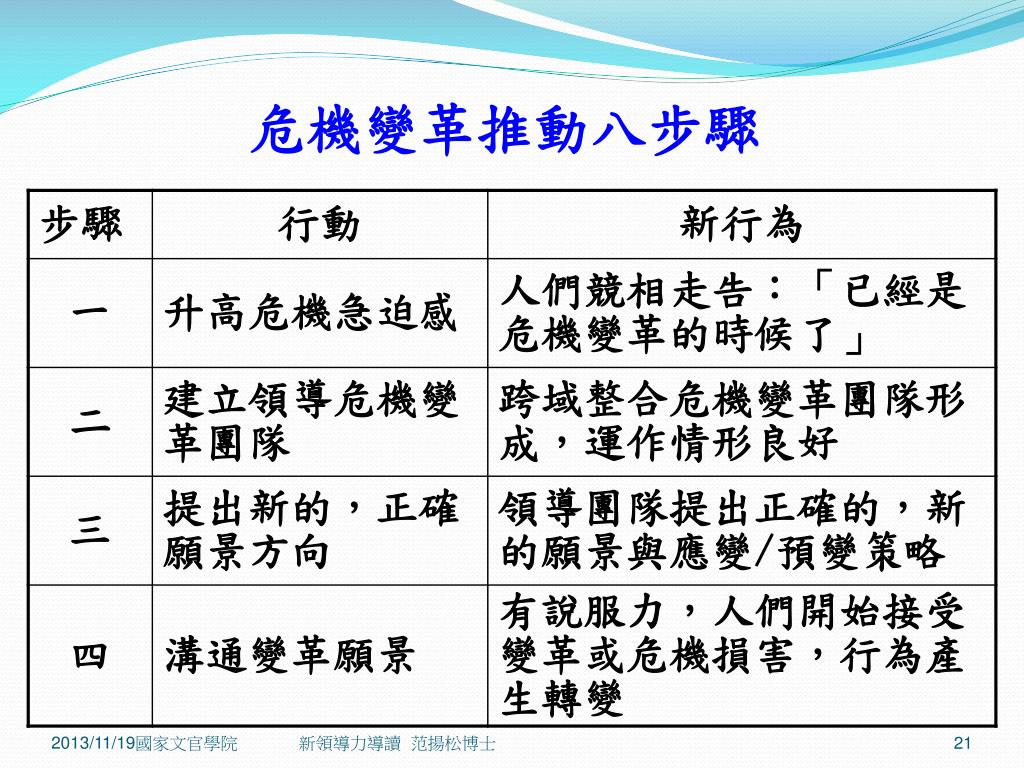 危機變革推動八步驟

| 步驟 | 行動 | 新行為 |
|---|---|---|
| 一 | 升高危機急迫感 | 人們競相走告：「已經是危機變革的時候了」 |
| 二 | 建立領導危機變革團隊 | 跨域整合危機變革團隊形成，運作情形良好 |
| 三 | 提出新的，正確願景方向 | 領導團隊提出正確的，新的願景與應變/預變策略 |
| 四 | 溝通變革願景 | 有說服力，人們開始接受變革或危機損害，行為產生轉變 |

2013/11/19國家文官學院 新領導力導讀 范揚松博士 21